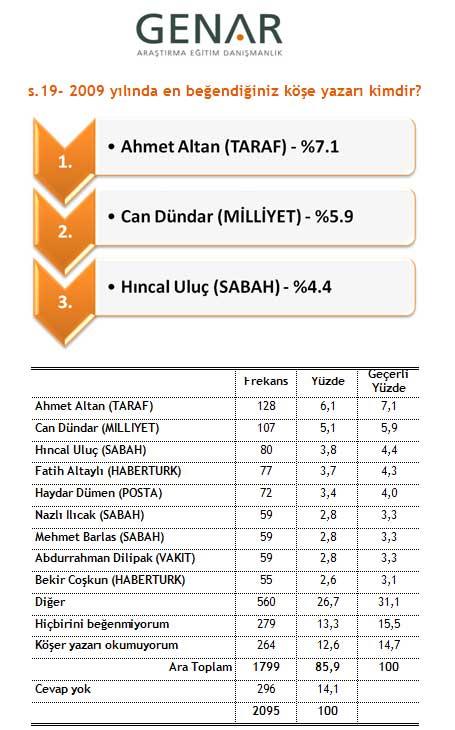 GENAR
ARAŞTIRMA EĞİTİM DANIŞMANLIK

s.19- 2009 yılında en beğendiğiniz köşe yazarı kimdir?

1. • Ahmet Altan (TARAF) - %7.1

2. • Can Dündar (MİLLİYET) - %5.9

3. • Hıncal Uluç (SABAH) - %4.4

| | Frekans | Yüzde | Geçerli Yüzde |
|---|---|---|---|
| Ahmet Altan (TARAF) | 128 | 6,1 | 7,1 |
| Can Dündar (MILLIYET) | 107 | 5,1 | 5,9 |
| Hıncal Uluç (SABAH) | 80 | 3,8 | 4,4 |
| Fatih Altaylı (HABERTURK) | 77 | 3,7 | 4,3 |
| Haydar Dümen (POSTA) | 72 | 3,4 | 4,0 |
| Nazlı Ilıcak (SABAH) | 59 | 2,8 | 3,3 |
| Mehmet Barlas (SABAH) | 59 | 2,8 | 3,3 |
| Abdurrahman Dilipak (VAKIT) | 59 | 2,8 | 3,3 |
| Bekir Coşkun (HABERTURK) | 55 | 2,6 | 3,1 |
| Diğer | 560 | 26,7 | 31,1 |
| Hiçbirini beğenmiyorum | 279 | 13,3 | 15,5 |
| Köşer yazarı okumuyorum | 264 | 12,6 | 14,7 |
| Ara Toplam | 1799 | 85,9 | 100 |
| Cevap yok | 296 | 14,1 | |
| | 2095 | 100 | |